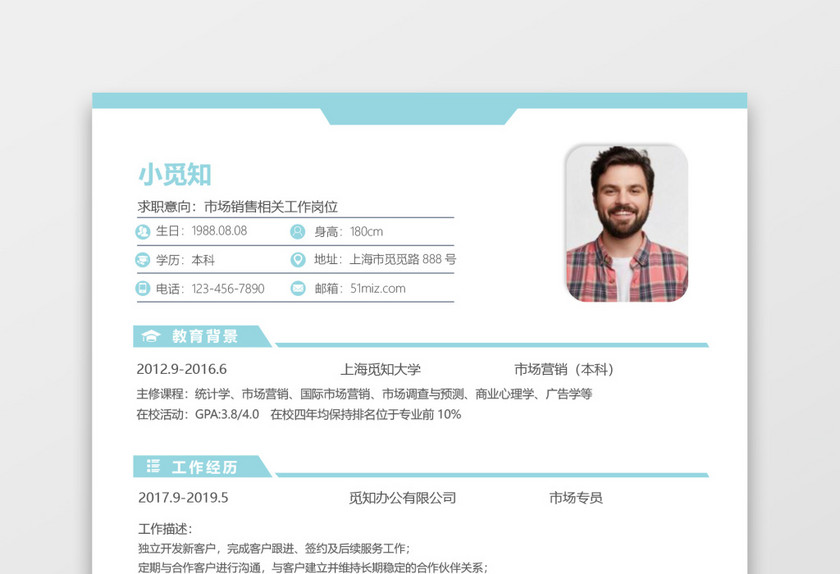 小觅知

求职意向：市场销售相关工作岗位

生日：1988.08.08 身高：180cm

学历：本科 地址：上海市觅觅路 888 号

电话：123-456-7890 邮箱：51miz.com

教育背景

2012.9-2016.6 上海觅知大学 市场营销（本科）

主修课程：统计学、市场营销、国际市场营销、市场调查与预测、商业心理学、广告学等

在校活动：GPA:3.8/4.0 在校四年均保持排名位于专业前 10%

工作经历

2017.9-2019.5 觅知办公有限公司 市场专员

工作描述：

独立开发新客户，完成客户跟进、签约及后续服务工作；

定期与合作客户进行沟通，与客户建立并维持长期稳定的合作伙伴关系；